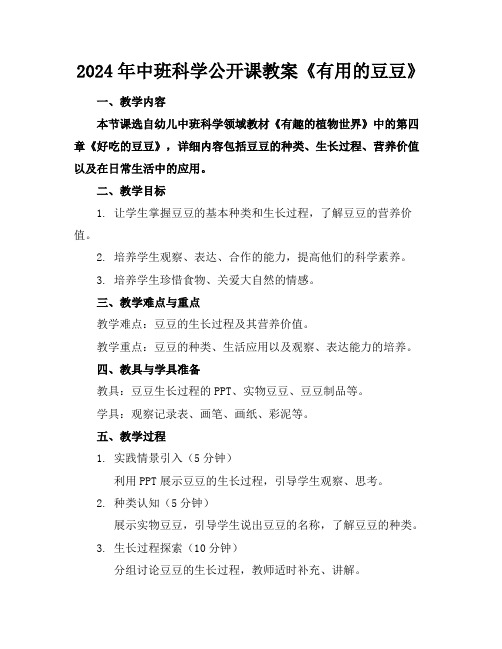 2024年中班科学公开课教案《有用的豆豆》

一、教学内容

本节课选自幼儿中班科学领域教材《有趣的植物世界》中的第四章《好吃的豆豆》，详细内容包括豆豆的种类、生长过程、营养价值以及在日常生活中的应用。

二、教学目标

1. 让学生掌握豆豆的基本种类和生长过程，了解豆豆的营养价值。

2. 培养学生观察、表达、合作的能力，提高他们的科学素养。

3. 培养学生珍惜食物、关爱大自然的情感。

三、教学难点与重点

教学难点：豆豆的生长过程及其营养价值。

教学重点：豆豆的种类、生活应用以及观察、表达能力的培养。

四、教具与学具准备

教具：豆豆生长过程的PPT、实物豆豆、豆豆制品等。

学具：观察记录表、画笔、画纸、彩泥等。

五、教学过程

1. 实践情景引入（5分钟）

利用PPT展示豆豆的生长过程，引导学生观察、思考。

2. 种类认知（5分钟）

展示实物豆豆，引导学生说出豆豆的名称，了解豆豆的种类。

3. 生长过程探索（10分钟）

分组讨论豆豆的生长过程，教师适时补充、讲解。